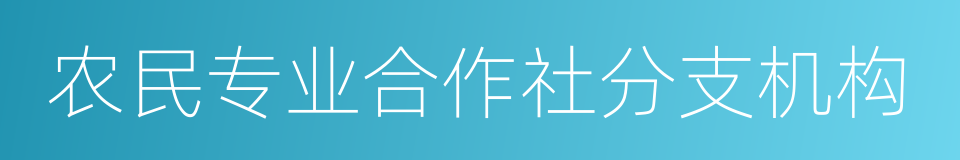 农民专业合作社分支机构